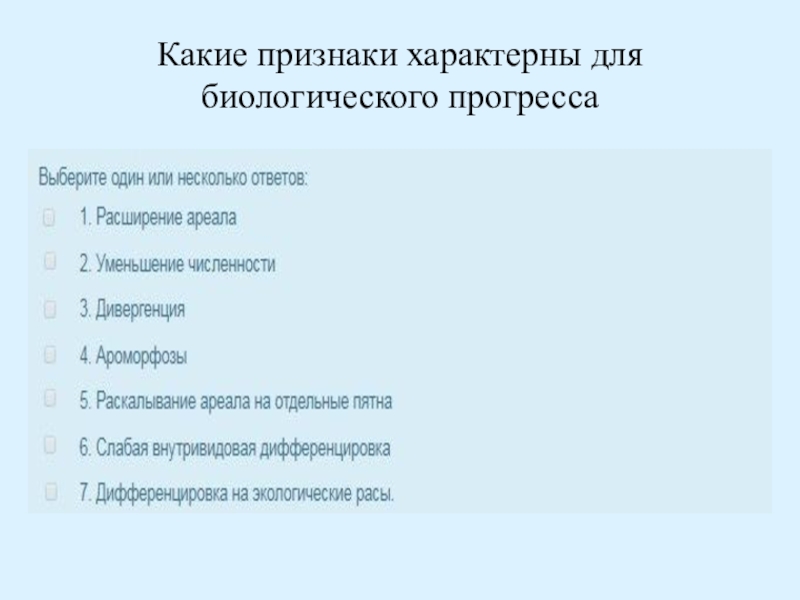 Какие признаки характерны для биологического прогресса

Выберите один или несколько ответов:

1. Расширение ареала

2. Уменьшение численности

3. Дивергенция

4. Ароморфозы

5. Раскалывание ареала на отдельные пятна

6. Слабая внутривидовая дифференцировка

7. Дифференцировка на экологические расы.